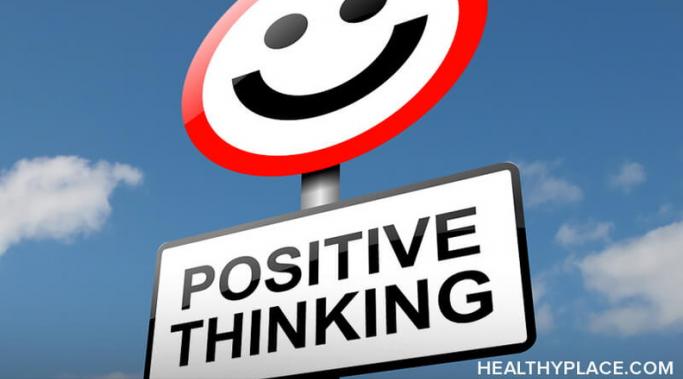 POSITIVE THINKING

HEALTHYPLACE.COM